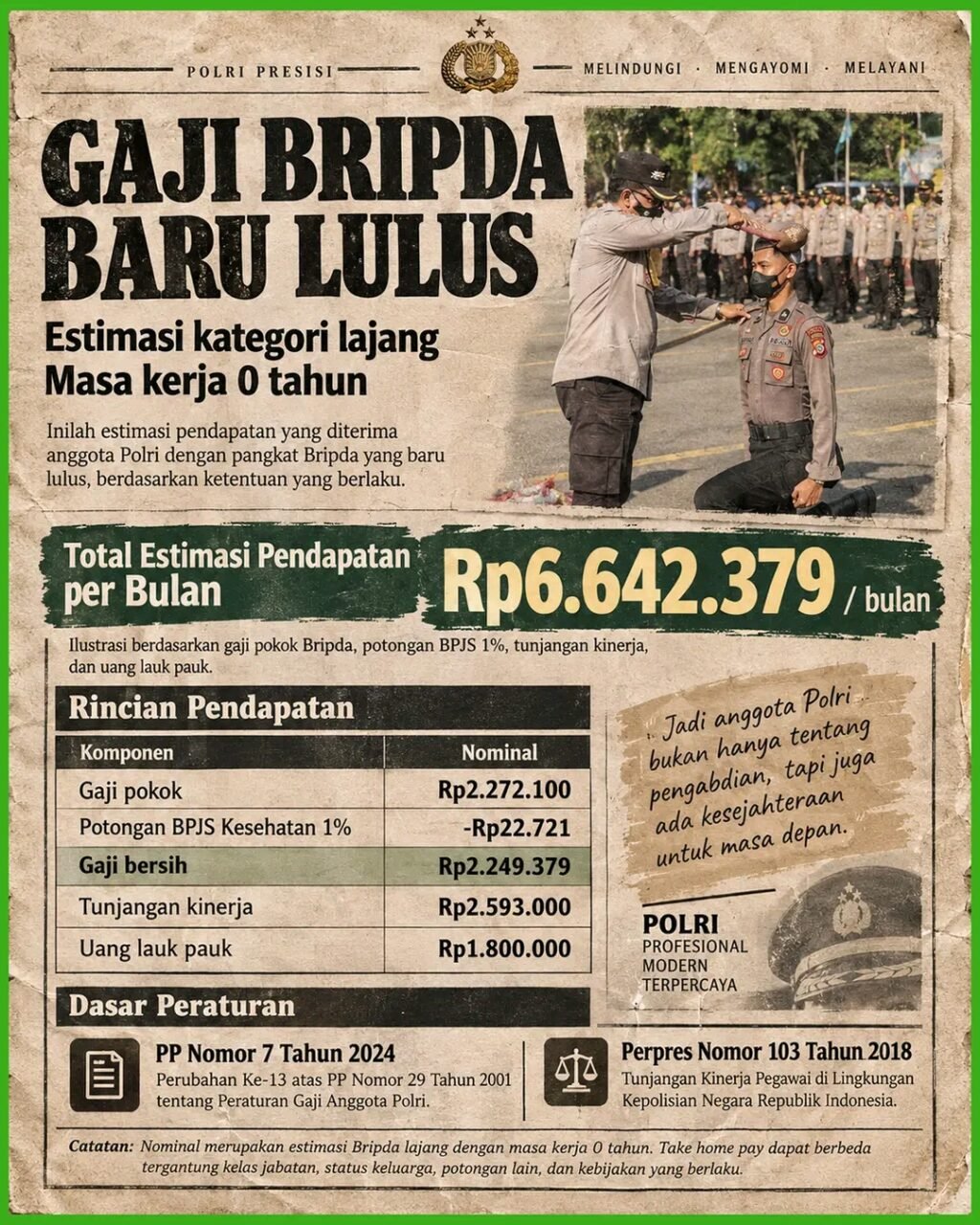 POLRI PRESISI

MELINDUNGI · MENGAYOMI · MELAYANI

GAJI BRIPDA BARU LULUS

Estimasi kategori lajang
Masa kerja 0 tahun

Inilah estimasi pendapatan yang diterima anggota Polri dengan pangkat Bripda yang baru lulus, berdasarkan ketentuan yang berlaku.

Total Estimasi Pendapatan per Bulan

Rp6.642.379 / bulan

Ilustrasi berdasarkan gaji pokok Bripda, potongan BPJS 1%, tunjangan kinerja, dan uang lauk pauk.

Rincian Pendapatan

| Komponen | Nominal |
|---|---|
| Gaji pokok | Rp2.272.100 |
| Potongan BPJS Kesehatan 1% | -Rp22.721 |
| Gaji bersih | Rp2.249.379 |
| Tunjangan kinerja | Rp2.593.000 |
| Uang lauk pauk | Rp1.800.000 |

Jadi anggota Polri bukan hanya tentang pengabdian, tapi juga ada kesejahteraan untuk masa depan.

POLRI
PROFESIONAL
MODERN
TERPERCAYA

Dasar Peraturan

PP Nomor 7 Tahun 2024
Perubahan Ke-13 atas PP Nomor 29 Tahun 2001 tentang Peraturan Gaji Anggota Polri.

Perpres Nomor 103 Tahun 2018
Tunjangan Kinerja Pegawai di Lingkungan Kepolisian Negara Republik Indonesia.

Catatan: Nominal merupakan estimasi Bripda lajang dengan masa kerja 0 tahun. Take home pay dapat berbeda tergantung kelas jabatan, status keluarga, potongan lain, dan kebijakan yang berlaku.